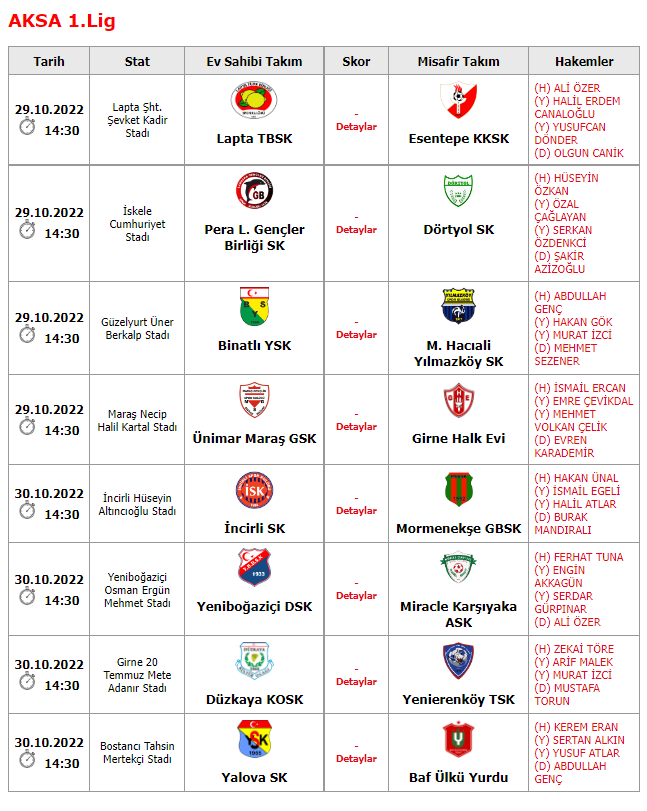 AKSA 1.Lig

| Tarih | Stat | Ev Sahibi Takım | Skor | Misafir Takım | Hakemler |
|---|---|---|---|---|---|
| 29.10.2022 14:30 | Lapta Şht. Şevket Kadir Stadı | Lapta TBSK | - Detaylar | Esentepe KKSK | (H) ALİ ÖZER (Y) HALİL ERDEM CANALOĞLU (Y) YUSUFCAN DÖNDER (D) OLGUN CANİK |
| 29.10.2022 14:30 | İskele Cumhuriyet Stadı | Pera L. Gençler Birliği SK | - Detaylar | Dörtyol SK | (H) HÜSEYİN ÖZKAN (Y) ÖZAL ÇAĞLAYAN (Y) SERKAN ÖZDENKCİ (D) ŞAKİR AZİZOĞLU |
| 29.10.2022 14:30 | Güzelyurt Üner Berkalp Stadı | Binatlı YSK | - Detaylar | M. Hacıali Yılmazköy SK | (H) ABDULLAH GENÇ (Y) HAKAN GÖK (Y) MURAT İZCİ (D) MEHMET SEZENER |
| 29.10.2022 14:30 | Maraş Necip Halil Kartal Stadı | Ünimar Maraş GSK | - Detaylar | Girne Halk Evi | (H) İSMAİL ERCAN (Y) EMRE ÇEVİKDAL (Y) MEHMET VOLKAN ÇELİK (D) EVREN KARADEMİR |
| 30.10.2022 14:30 | İncirli Hüseyin Altıncıoğlu Stadı | İncirli SK | - Detaylar | Mormenekşe GBSK | (H) HAKAN ÜNAL (Y) İSMAİL EGELİ (Y) HALİL ATLAR (D) BURAK MANDIRALI |
| 30.10.2022 14:30 | Yeniboğaziçi Osman Ergün Mehmet Stadı | Yeniboğaziçi DSK | - Detaylar | Miracle Karşıyaka ASK | (H) FERHAT TUNA (Y) ENGİN AKKAGÜN (Y) SERDAR GÜRPINAR (D) ALİ ÖZER |
| 30.10.2022 14:30 | Girne 20 Temmuz Mete Adanır Stadı | Düzkaya KOSK | - Detaylar | Yenierenköy TSK | (H) ZEKAİ TÖRE (Y) ARİF MALEK (Y) MURAT İZCİ (D) MUSTAFA TORUN |
| 30.10.2022 14:30 | Bostancı Tahsin Mertekçi Stadı | Yalova SK | - Detaylar | Baf Ülkü Yurdu | (H) KEREM ERAN (Y) SERTAN ALKIN (Y) YUSUF ATLAR (D) ABDULLAH GENÇ |